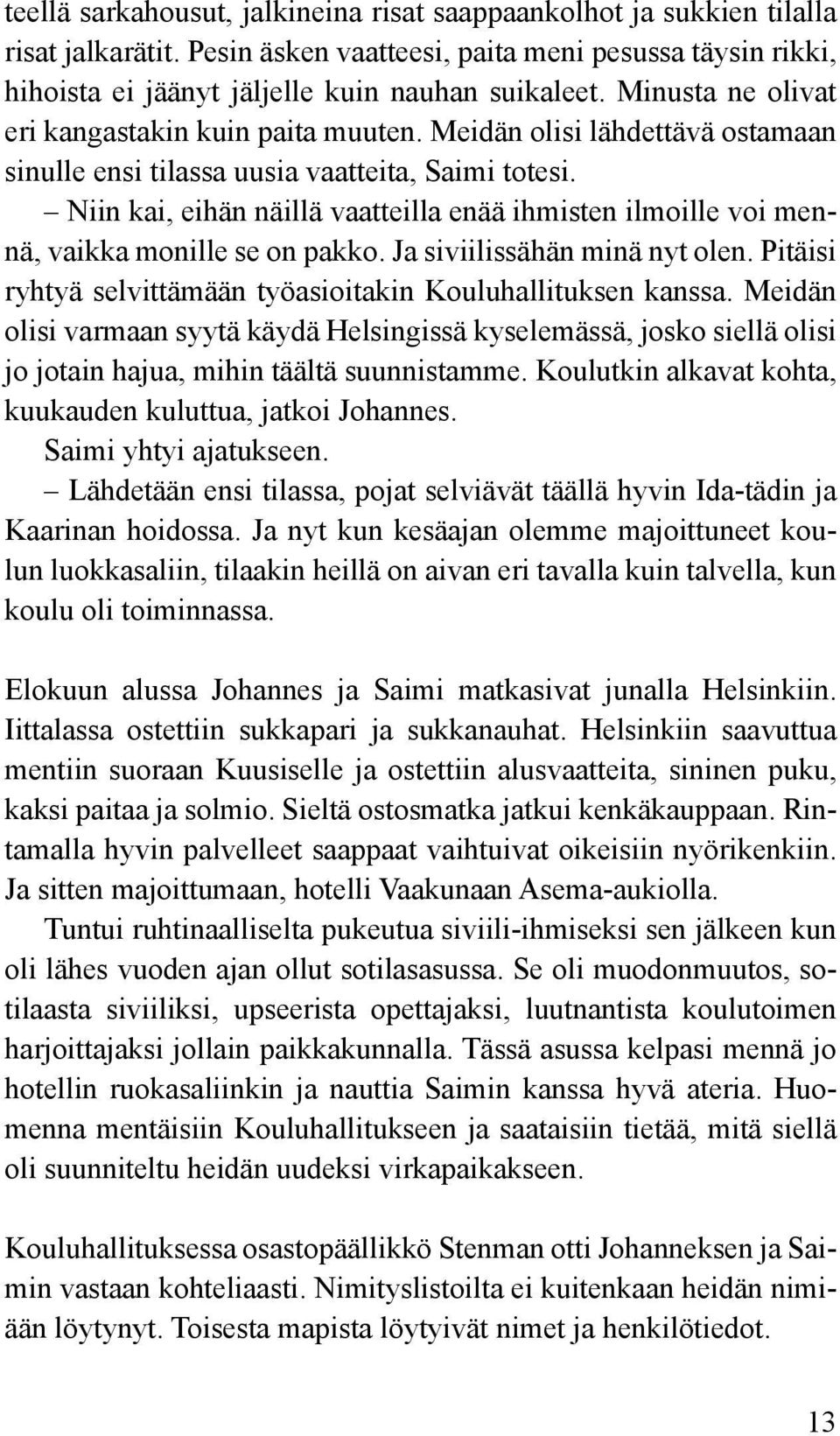 teellä sarkahousut, jalkineina risat saappaankolhot ja sukkien tilalla risat jalkarätit. Pesin äsken vaatteesi, paita meni pesussa täysin rikki, hihoista ei jäänyt jäljelle kuin nauhan suikaleet. Minusta ne olivat eri kangastakin kuin paita muuten. Meidän olisi lähdettävä ostamaan sinulle ensi tilassa uusia vaatteita, Saimi totesi.

– Niin kai, eihän näillä vaatteilla enää ihmisten ilmoille voi mennä, vaikka monille se on pakko. Ja siviilissähän minä nyt olen. Pitäisi ryhtyä selvittämään työasioitakin Kouluhallituksen kanssa. Meidän olisi varmaan syytä käydä Helsingissä kyselemässä, josko siellä olisi jo jotain hajua, mihin täältä suunnistamme. Koulutkin alkavat kohta, kuukauden kuluttua, jatkoi Johannes.

Saimi yhtyi ajatukseen.

– Lähdetään ensi tilassa, pojat selviävät täällä hyvin Ida-tädin ja Kaarinan hoidossa. Ja nyt kun kesäajan olemme majoittuneet koulun luokkasaliin, tilaakin heillä on aivan eri tavalla kuin talvella, kun koulu oli toiminnassa.

Elokuun alussa Johannes ja Saimi matkasivat junalla Helsinkiin. Iittalassa ostettiin sukkapari ja sukkanauhat. Helsinkiin saavuttua mentiin suoraan Kuusiselle ja ostettiin alusvaatteita, sininen puku, kaksi paitaa ja solmio. Sieltä ostosmatka jatkui kenkäkauppaan. Rintamalla hyvin palvelleet saappaat vaihtuivat oikeisiin nyörikenkiin. Ja sitten majoittumaan, hotelli Vaakunaan Asema-aukiolla.

Tuntui ruhtinaalliselta pukeutua siviili-ihmiseksi sen jälkeen kun oli lähes vuoden ajan ollut sotilasasussa. Se oli muodonmuutos, sotilaasta siviiliksi, upseerista opettajaksi, luutnantista koulutoimen harjoittajaksi jollain paikkakunnalla. Tässä asussa kelpasi mennä jo hotellin ruokasaliinkin ja nauttia Saimin kanssa hyvä ateria. Huomenna mentäisiin Kouluhallitukseen ja saataisiin tietää, mitä siellä oli suunniteltu heidän uudeksi virkapaikakseen.

Kouluhallituksessa osastopäällikkö Stenman otti Johanneksen ja Saimin vastaan kohteliaasti. Nimityslistoilta ei kuitenkaan heidän nimiään löytynyt. Toisesta mapista löytyivät nimet ja henkilötiedot.

13